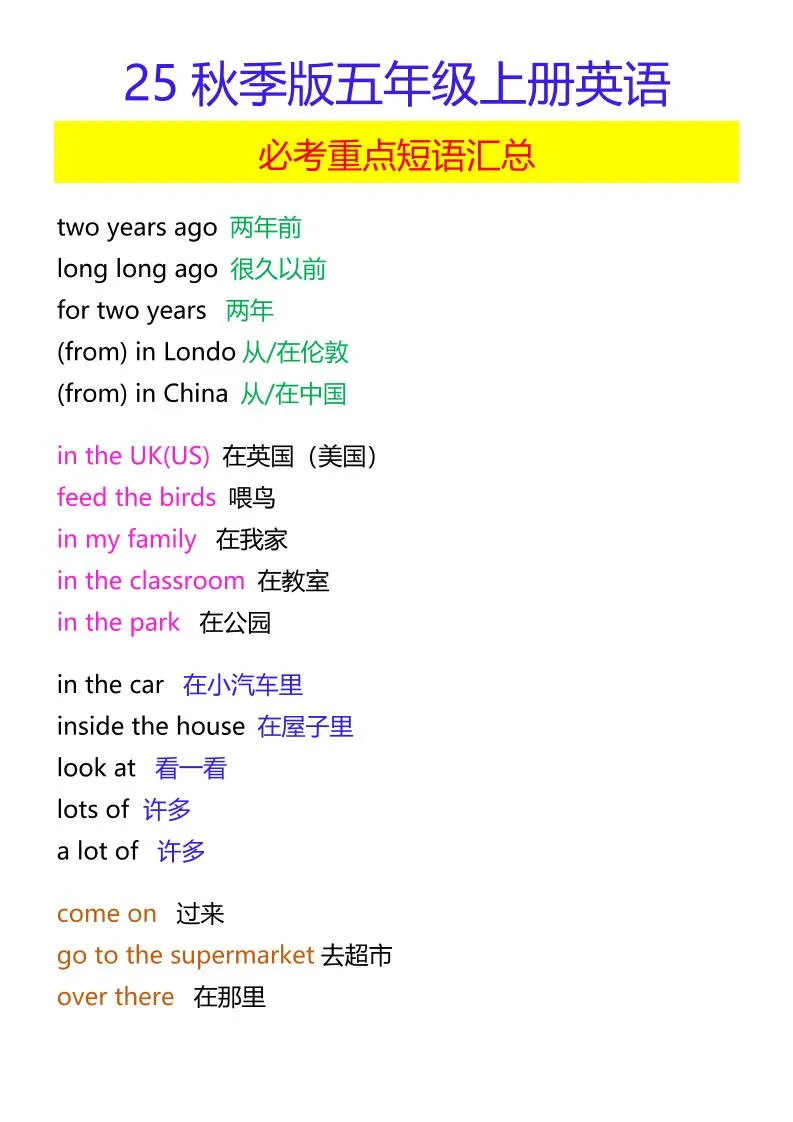 25 秋季版五年级上册英语

必考重点短语汇总

two years ago 两年前
long long ago 很久以前
for two years 两年
(from) in Londo 从/在伦敦
(from) in China 从/在中国

in the UK(US) 在英国（美国）
feed the birds 喂鸟
in my family 在我家
in the classroom 在教室
in the park 在公园

in the car 在小汽车里
inside the house 在屋子里
look at 看一看
lots of 许多
a lot of 许多

come on 过来
go to the supermarket 去超市
over there 在那里